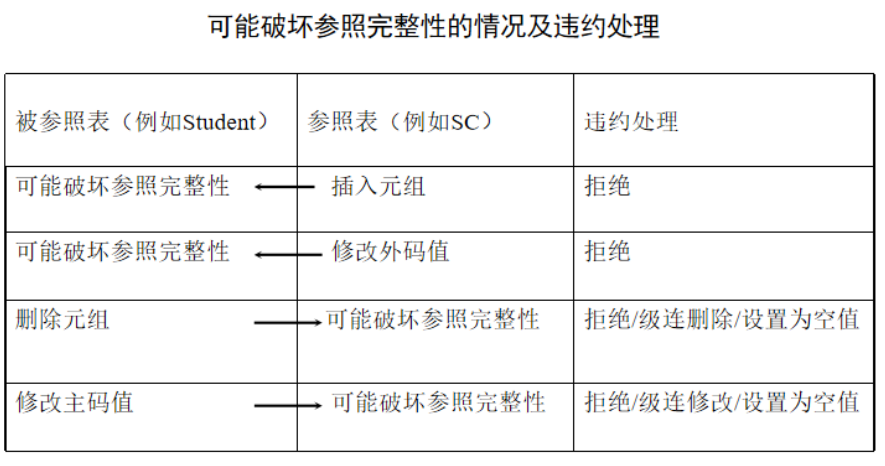 可能破坏参照完整性的情况及违约处理

| 被参照表（例如Student） | 参照表（例如SC） | 违约处理 |
|---|---|---|
| 可能破坏参照完整性 ← | 插入元组 | 拒绝 |
| 可能破坏参照完整性 ← | 修改外码值 | 拒绝 |
| 删除元组 → | 可能破坏参照完整性 | 拒绝/级连删除/设置为空值 |
| 修改主码值 → | 可能破坏参照完整性 | 拒绝/级连修改/设置为空值 |